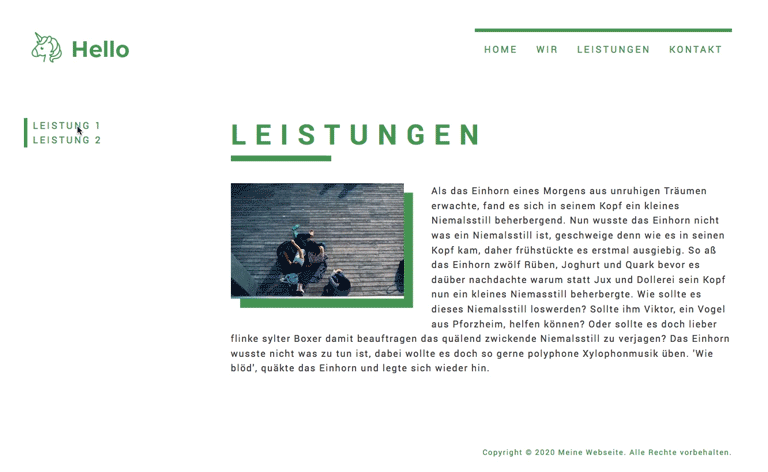 Hello

HOME WIR LEISTUNGEN KONTAKT

LEISTUNG 1
LEISTUNG 2

LEISTUNGEN

Als das Einhorn eines Morgens aus unruhigen Träumen erwachte, fand es sich in seinem Kopf ein kleines Niemalsstill beherbergend. Nun wusste das Einhorn nicht was ein Niemalsstill ist, geschweige denn wie es in seinen Kopf kam, daher frühstückte es erstmal ausgiebig. So aß das Einhorn zwölf Rüben, Joghurt und Quark bevor es daüber nachdachte warum statt Jux und Dollerei sein Kopf nun ein kleines Niemasstill beherbergte. Wie sollte es dieses Niemalsstill loswerden? Sollte ihm Viktor, ein Vogel aus Pforzheim, helfen können? Oder sollte es doch lieber flinke sylter Boxer damit beauftragen das quälend zwickende Niemalsstill zu verjagen? Das Einhorn wusste nicht was zu tun ist, dabei wollte es doch so gerne polyphone Xylophonmusik üben. 'Wie blöd', quäkte das Einhorn und legte sich wieder hin.

Copyright © 2020 Meine Webseite. Alle Rechte vorbehalten.